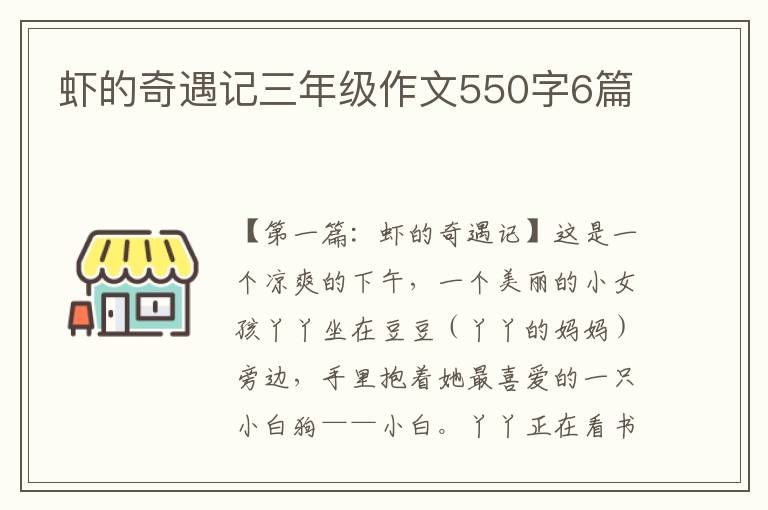 虾的奇遇记三年级作文550字6篇

【第一篇：虾的奇遇记】这是一个凉爽的下午，一个美丽的小女孩丫丫坐在豆豆（丫丫的妈妈）旁边，手里抱着她最喜爱的一只小白狗——小白。丫丫正在看书